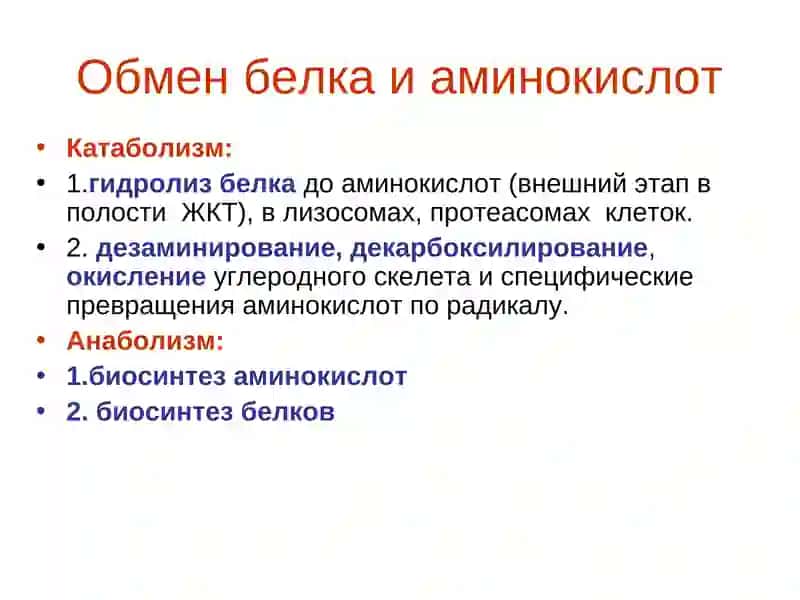 Обмен белка и аминокислот

• Катаболизм:
• 1.гидролиз белка до аминокислот (внешний этап в полости ЖКТ), в лизосомах, протеасомах клеток.
• 2. дезаминирование, декарбоксилирование, окисление углеродного скелета и специфические превращения аминокислот по радикалу.
• Анаболизм:
• 1.биосинтез аминокислот
• 2. биосинтез белков